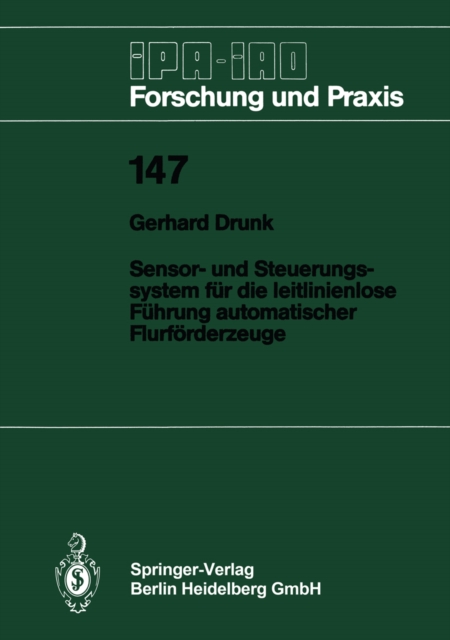 IPA-IAO
Forschung und Praxis

147

Gerhard Drunk

Sensor- und Steuerungssystem für die leitlinienlose Führung automatischer Flurförderzeuge

Springer-Verlag
Berlin Heidelberg GmbH